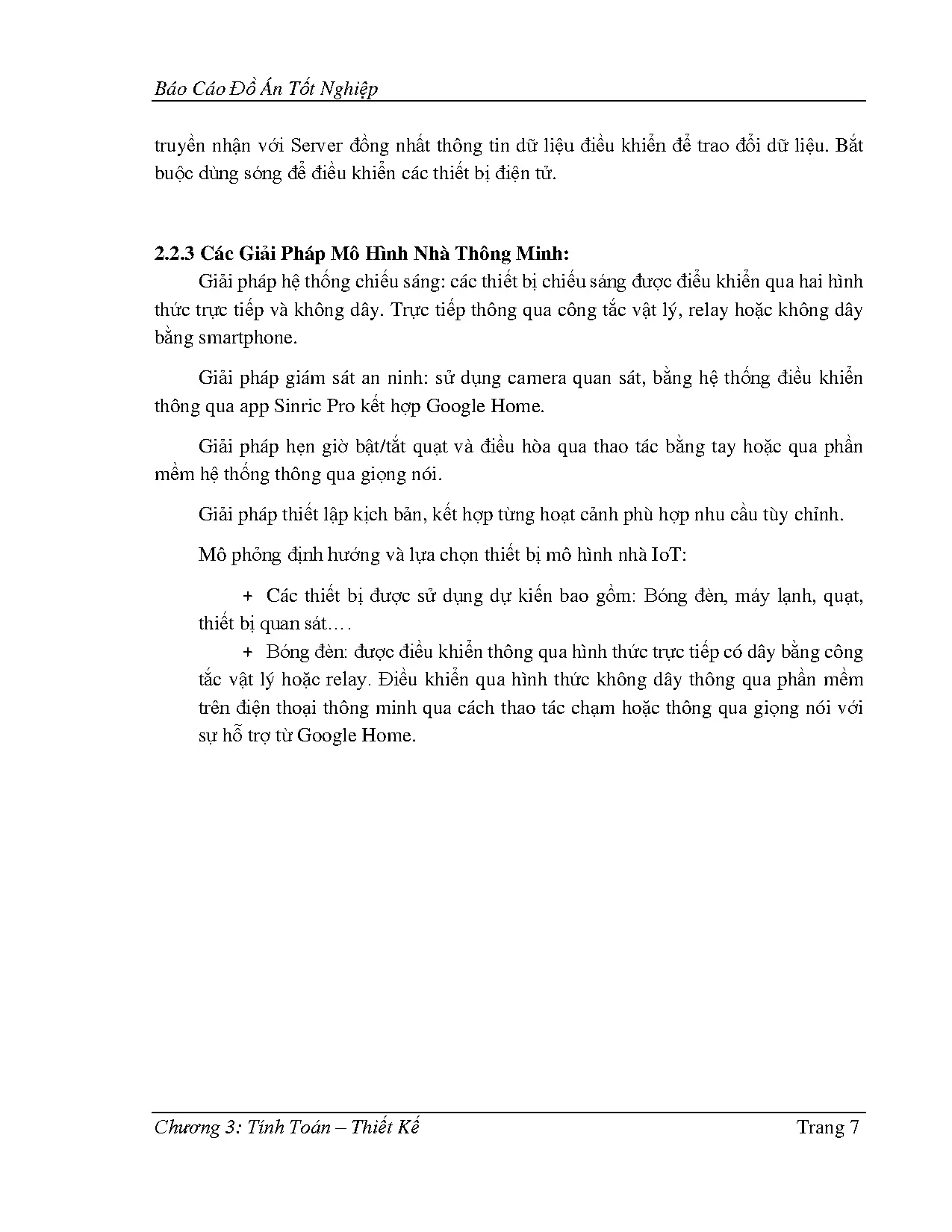 Báo Cáo Đồ Án Tốt Nghiệp

truyền nhận với Server đồng nhất thông tin dữ liệu điều khiển để trao đổi dữ liệu. Bắt buộc dùng sóng để điều khiển các thiết bị điện tử.

2.2.3 Các Giải Pháp Mô Hình Nhà Thông Minh:

Giải pháp hệ thống chiếu sáng: các thiết bị chiếu sáng được điều khiển qua hai hình thức trực tiếp và không dây. Trực tiếp thông qua công tắc vật lý, relay hoặc không dây bằng smartphone.

Giải pháp giám sát an ninh: sử dụng camera quan sát, bằng hệ thống điều khiển thông qua app Sinric Pro kết hợp Google Home.

Giải pháp hẹn giờ bật/tắt quạt và điều hòa qua thao tác bằng tay hoặc qua phần mềm hệ thống thông qua giọng nói.

Giải pháp thiết lập kịch bản, kết hợp từng hoạt cảnh phù hợp nhu cầu tùy chỉnh.

Mô phỏng định hướng và lựa chọn thiết bị mô hình nhà IoT:

+ Các thiết bị được sử dụng dự kiến bao gồm: Bóng đèn, máy lạnh, quạt, thiết bị quan sát….

+ Bóng đèn: được điều khiển thông qua hình thức trực tiếp có dây bằng công tắc vật lý hoặc relay. Điều khiển qua hình thức không dây thông qua phần mềm trên điện thoại thông minh qua cách thao tác chạm hoặc thông qua giọng nói với sự hỗ trợ từ Google Home.

Chương 3: Tính Toán – Thiết Kế

Trang 7